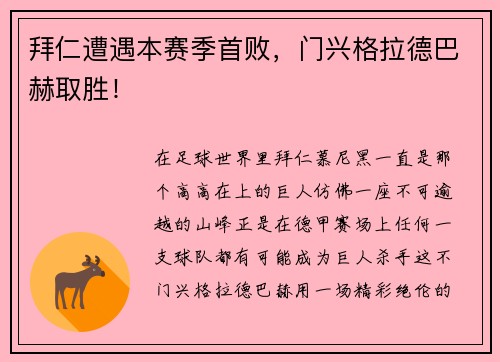 拜仁遭遇本赛季首败，门兴格拉德巴赫取胜！

在足球世界里拜仁慕尼黑一直是那个高高在上的巨人仿佛一座不可逾越的山峰正是在德甲赛场上任何一支球队都有可能成为巨人杀手这不门兴格拉德巴赫用一场精彩绝伦的